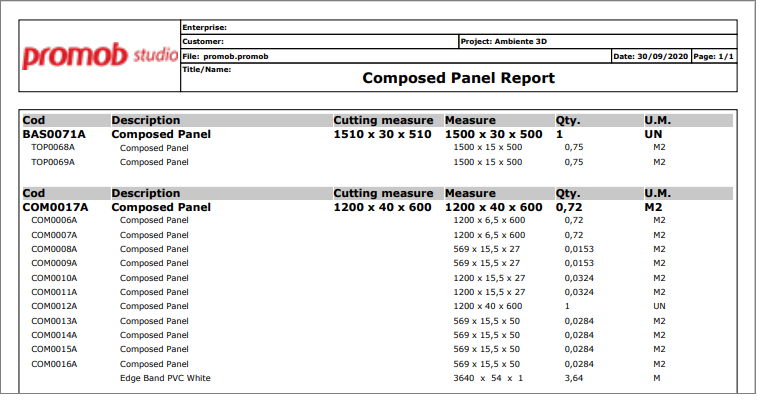 promob studio

Enterprise:
Customer:
Project: Ambiente 3D
File: promob.promob
Date: 30/09/2020
Page: 1/1
Title/Name:
Composed Panel Report

| Cod | Description | Cutting measure | Measure | Qty. | U.M. |
|---|---|---|---|---|---|
| BAS0071A | Composed Panel | 1510 x 30 x 510 | 1500 x 30 x 500 | 1 | UN |
| TOP0068A | Composed Panel | | 1500 x 15 x 500 | 0,75 | M2 |
| TOP0069A | Composed Panel | | 1500 x 15 x 500 | 0,75 | M2 |

| Cod | Description | Cutting measure | Measure | Qty. | U.M. |
|---|---|---|---|---|---|
| COM0017A | Composed Panel | 1200 x 40 x 600 | 1200 x 40 x 600 | 0,72 | M2 |
| COM0006A | Composed Panel | | 1200 x 6,5 x 600 | 0,72 | M2 |
| COM0007A | Composed Panel | | 1200 x 6,5 x 600 | 0,72 | M2 |
| COM0008A | Composed Panel | | 569 x 15,5 x 27 | 0,0153 | M2 |
| COM0009A | Composed Panel | | 569 x 15,5 x 27 | 0,0153 | M2 |
| COM0010A | Composed Panel | | 1200 x 15,5 x 27 | 0,0324 | M2 |
| COM0011A | Composed Panel | | 1200 x 15,5 x 27 | 0,0324 | M2 |
| COM0012A | Composed Panel | | 1200 x 40 x 600 | 1 | UN |
| COM0013A | Composed Panel | | 569 x 15,5 x 50 | 0,0284 | M2 |
| COM0014A | Composed Panel | | 569 x 15,5 x 50 | 0,0284 | M2 |
| COM0015A | Composed Panel | | 569 x 15,5 x 50 | 0,0284 | M2 |
| COM0016A | Composed Panel | | 569 x 15,5 x 50 | 0,0284 | M2 |
| | Edge Band PVC White | | 3640 x 54 x 1 | 3,64 | M |